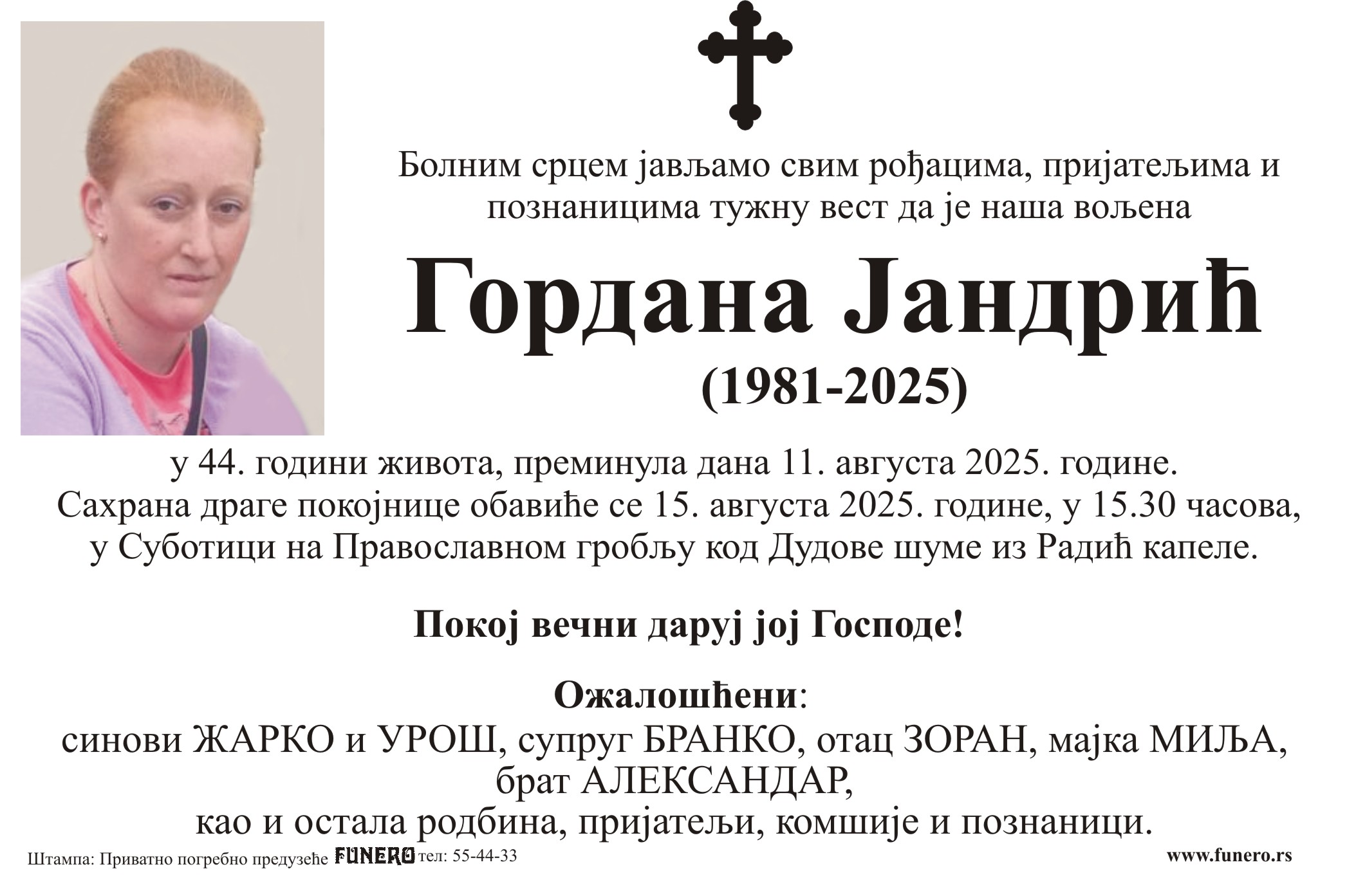 Болним срцем јављамо свим рођацима, пријатељима и познаницима тужну вест да је наша вољена

Гордана Јандрић
(1981-2025)

у 44. години живота, преминула дана 11. августа 2025. године.
Сахрана драге покојнице обавиће се 15. августа 2025. године, у 15.30 часова, у Суботици на Православном гробљу код Дудове шуме из Радић капеле.

Покој вечни даруј јој Господе!

Ожалошћени:
синови ЖАРКО и УРОШ, супруг БРАНКО, отац ЗОРАН, мајка МИЉА, брат АЛЕКСАНДАР,
као и остала родбина, пријатељи, комшије и познаници.

Штампа: Приватно погребно предузеће FUNERO тел: 55-44-33

www.funero.rs